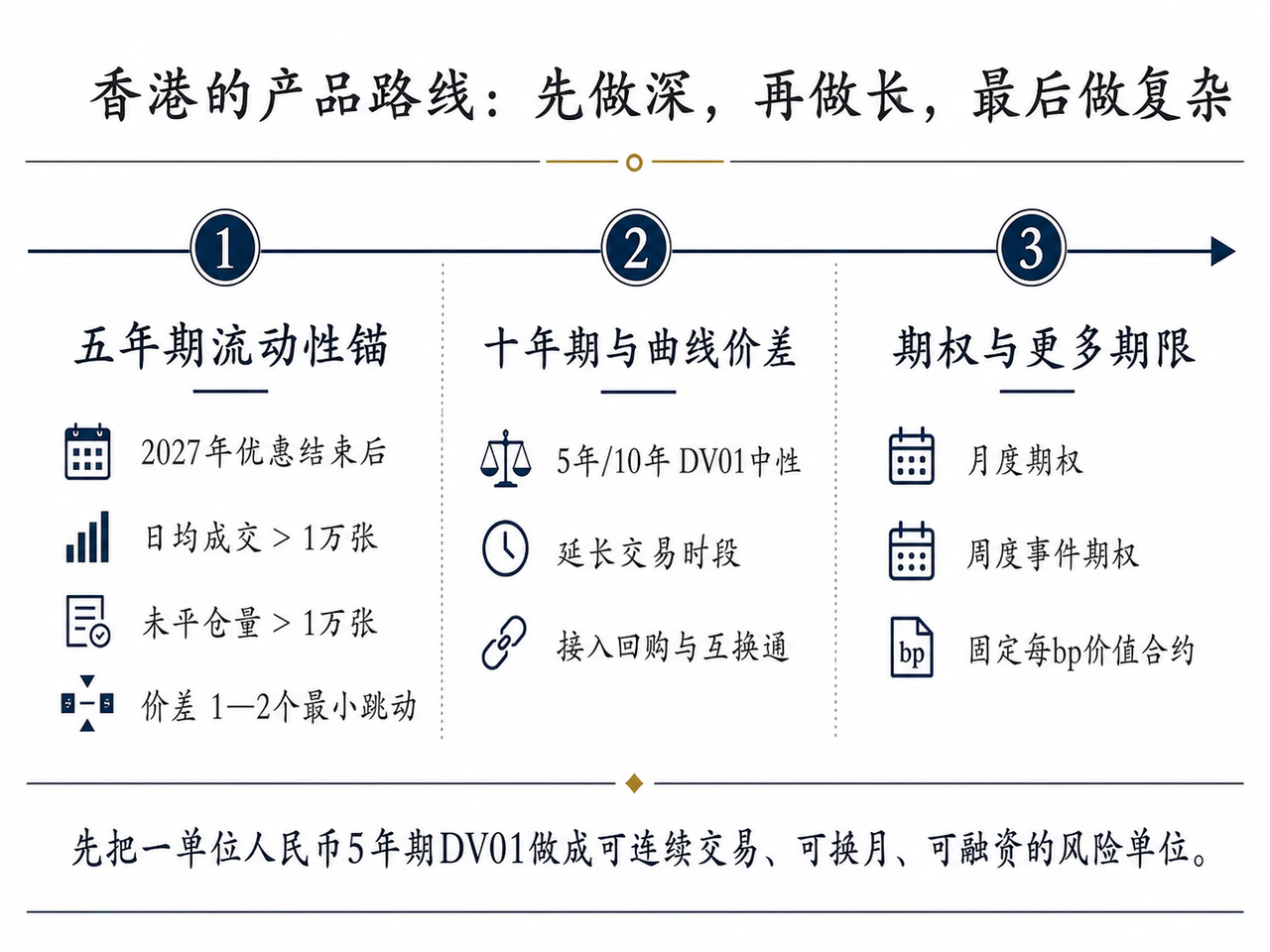 香港的产品路线：先做深，再做长，最后做复杂

1

五年期流动性锚

2027年优惠结束后

日均成交 > 1万张

未平仓量 > 1万张

价差 1—2个最小跳动

2

十年期与曲线价差

5年/10年 DV01中性

延长交易时段

接入回购与互换通

3

期权与更多期限

月度期权

周度事件期权

bp

固定每bp价值合约

先把一单位人民币5年期DV01做成可连续交易、可换月、可融资的风险单位。